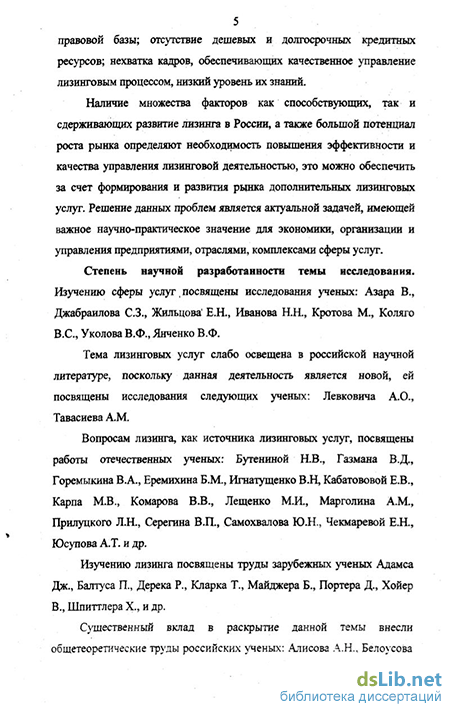 5

правовой базы; отсутствие дешевых и долгосрочных кредитных ресурсов; нехватка кадров, обеспечивающих качественное управление лизинговым процессом, низкий уровень их знаний.

Наличие множества факторов как способствующих, так и сдерживающих развитие лизинга в России, а также большой потенциал роста рынка определяют необходимость повышения эффективности и качества управления лизинговой деятельностью, это можно обеспечить за счет формирования и развития рынка дополнительных лизинговых услуг. Решение данных проблем является актуальной задачей, имеющей важное научно-практическое значение для экономики, организации и управления предприятиями, отраслями, комплексами сферы услуг.

Степень научной разработанности темы исследования. Изучению сферы услуг посвящены исследования ученых: Азара В., Джабраилова С.З., Жильцова Е.Н., Иванова Н.Н., Кротова М., Коляго В.С., Уколова В.Ф., Янченко В.Ф.

Тема лизинговых услуг слабо освещена в российской научной литературе, поскольку данная деятельность является новой, ей посвящены исследования следующих ученых: Левковича А.О., Тавасиева А.М.

Вопросам лизинга, как источника лизинговых услуг, посвящены работы отечественных ученых: Бутениной Н.В., Газмана В.Д., Горемыкина В.А., Еремихина Б.М., Игнатущенко В.Н, Кабатововой Е.В., Карпа М.В., Комарова В.В., Лещенко М.И., Марголина А.М., Прилуцкого Л.Н., Серегина В.П., Самохвалова Ю.Н., Чекмаревой Е.Н., Юсупова А.Т. и др.

Изучению лизинга посвящены труды зарубежных ученых Адамса Дж., Балтуса П., Дерека Р., Кларка Т., Майджера Б., Портера Д., Хойер В., Шпиттлера Х., и др.

Существенный вклад в раскрытие данной темы внесли общетеоретические труды российских ученых: Алисова А.Н., Белоусова

dsLib.net
библиотека диссертаций